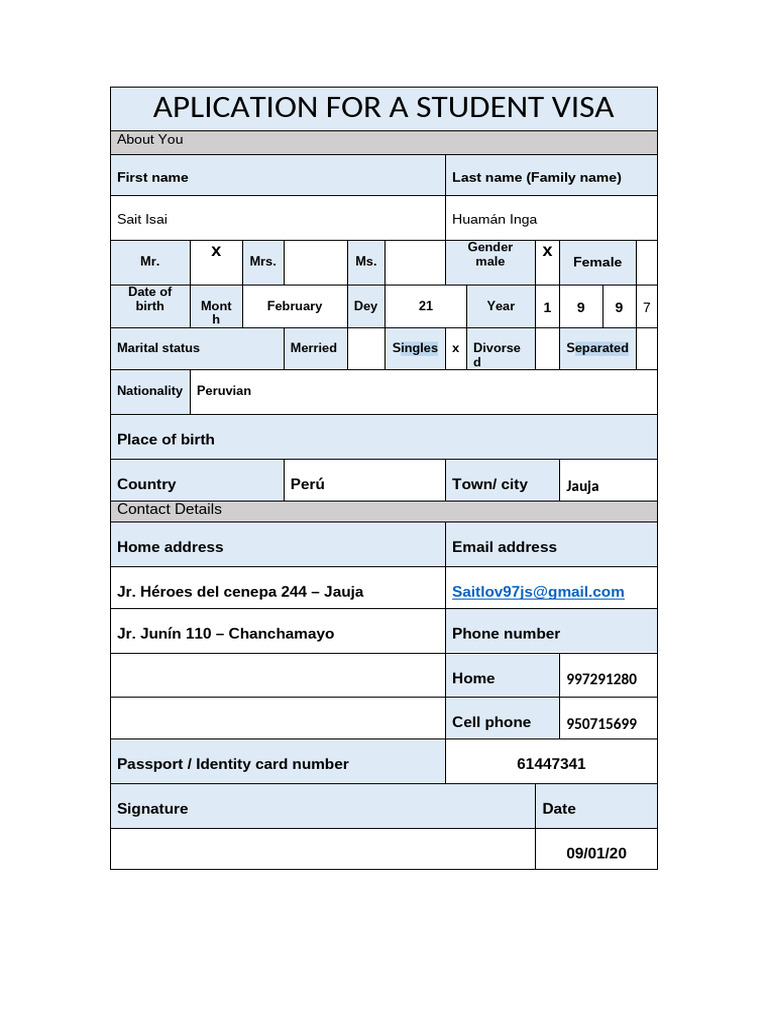 APLICATION FOR A STUDENT VISA

About You

First name
Last name (Family name)
Sait Isai
Huamán Inga

Mr.
X
Mrs.
Ms.
Gender male
X
Female

Date of birth
Month
February
Dey
21
Year
1
9
9
7

Marital status
Merried
Singles
x
Divorsed
Separated

Nationality
Peruvian

Place of birth

Country
Perú
Town/ city
Jauja

Contact Details

Home address
Email address
Jr. Héroes del cenepa 244 – Jauja
Saitlov97js@gmail.com
Jr. Junín 110 – Chanchamayo
Phone number
Home
997291280
Cell phone
950715699

Passport / Identity card number
61447341

Signature
Date
09/01/20